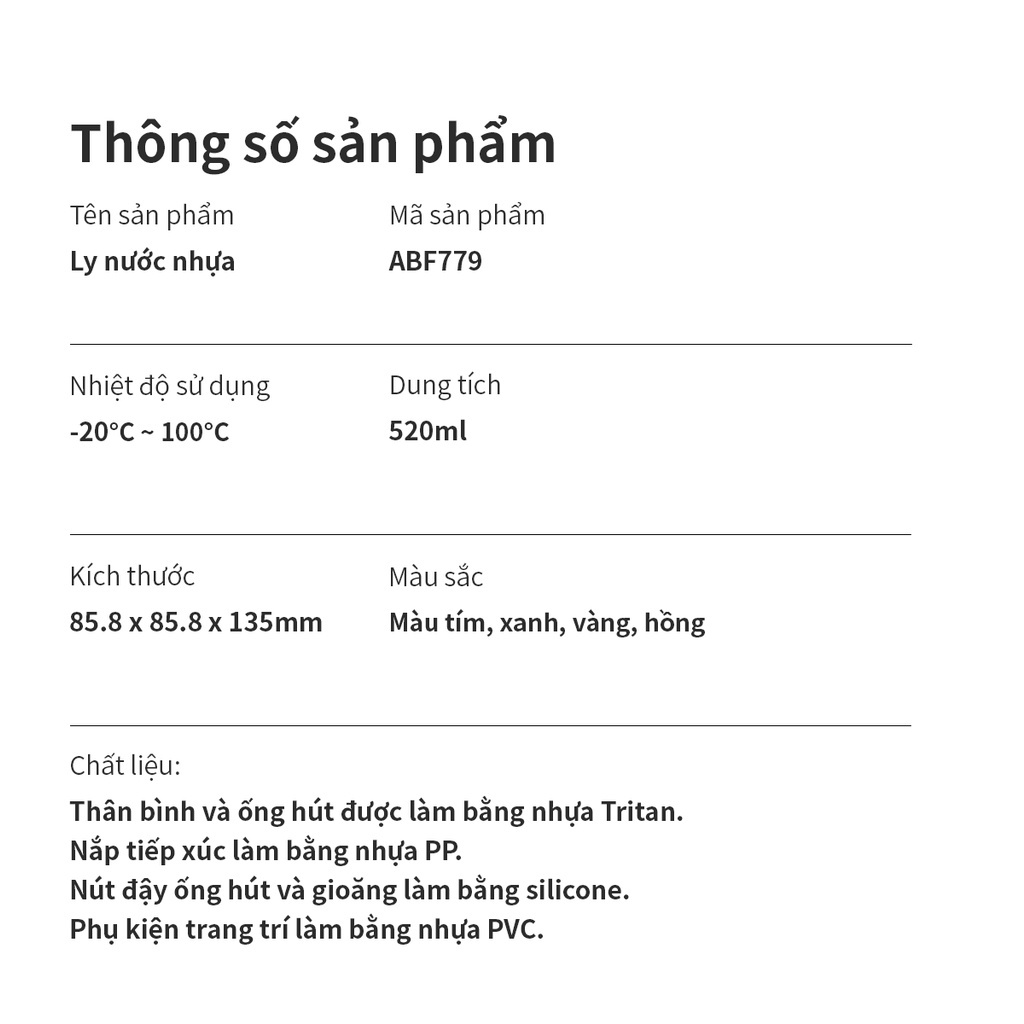 Thông số sản phẩm

Tên sản phẩm
Ly nước nhựa

Mã sản phẩm
ABF779

Nhiệt độ sử dụng
-20°C ~ 100°C

Dung tích
520ml

Kích thước
85.8 x 85.8 x 135mm

Màu sắc
Màu tím, xanh, vàng, hồng

Chất liệu:
Thân bình và ống hút được làm bằng nhựa Tritan.
Nắp tiếp xúc làm bằng nhựa PP.
Nút đậy ống hút và gioăng làm bằng silicone.
Phụ kiện trang trí làm bằng nhựa PVC.